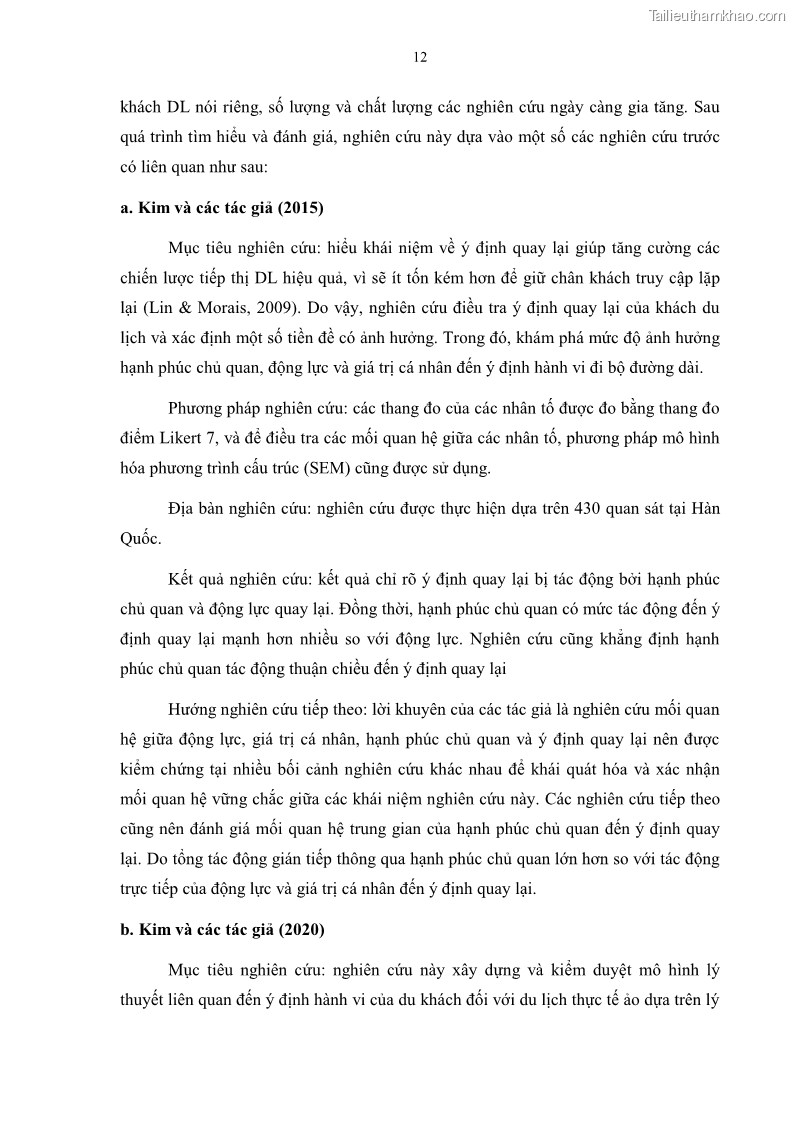 Tailieuthamkhao.com

12

khách DL nói riêng, số lượng và chất lượng các nghiên cứu ngày càng gia tăng. Sau quá trình tìm hiểu và đánh giá, nghiên cứu này dựa vào một số các nghiên cứu trước có liên quan như sau:

a. Kim và các tác giả (2015)

Mục tiêu nghiên cứu: hiểu khái niệm về ý định quay lại giúp tăng cường các chiến lược tiếp thị DL hiệu quả, vì sẽ ít tốn kém hơn để giữ chân khách truy cập lặp lại (Lin & Morais, 2009). Do vậy, nghiên cứu điều tra ý định quay lại của khách du lịch và xác định một số tiền đề có ảnh hưởng. Trong đó, khám phá mức độ ảnh hưởng hạnh phúc chủ quan, động lực và giá trị cá nhân đến ý định hành vi đi bộ đường dài.

Phương pháp nghiên cứu: các thang đo của các nhân tố được đo bằng thang đo điểm Likert 7, và để điều tra các mối quan hệ giữa các nhân tố, phương pháp mô hình hóa phương trình cấu trúc (SEM) cũng được sử dụng.

Địa bàn nghiên cứu: nghiên cứu được thực hiện dựa trên 430 quan sát tại Hàn Quốc.

Kết quả nghiên cứu: kết quả chỉ rõ ý định quay lại bị tác động bởi hạnh phúc chủ quan và động lực quay lại. Đồng thời, hạnh phúc chủ quan có mức tác động đến ý định quay lại mạnh hơn nhiều so với động lực. Nghiên cứu cũng khẳng định hạnh phúc chủ quan tác động thuận chiều đến ý định quay lại

Hướng nghiên cứu tiếp theo: lời khuyên của các tác giả là nghiên cứu mối quan hệ giữa động lực, giá trị cá nhân, hạnh phúc chủ quan và ý định quay lại nên được kiểm chứng tại nhiều bối cảnh nghiên cứu khác nhau để khái quát hóa và xác nhận mối quan hệ vững chắc giữa các khái niệm nghiên cứu này. Các nghiên cứu tiếp theo cũng nên đánh giá mối quan hệ trung gian của hạnh phúc chủ quan đến ý định quay lại. Do tổng tác động gián tiếp thông qua hạnh phúc chủ quan lớn hơn so với tác động trực tiếp của động lực và giá trị cá nhân đến ý định quay lại.

b. Kim và các tác giả (2020)

Mục tiêu nghiên cứu: nghiên cứu này xây dựng và kiểm duyệt mô hình lý thuyết liên quan đến ý định hành vi của du khách đối với du lịch thực tế ảo dựa trên lý